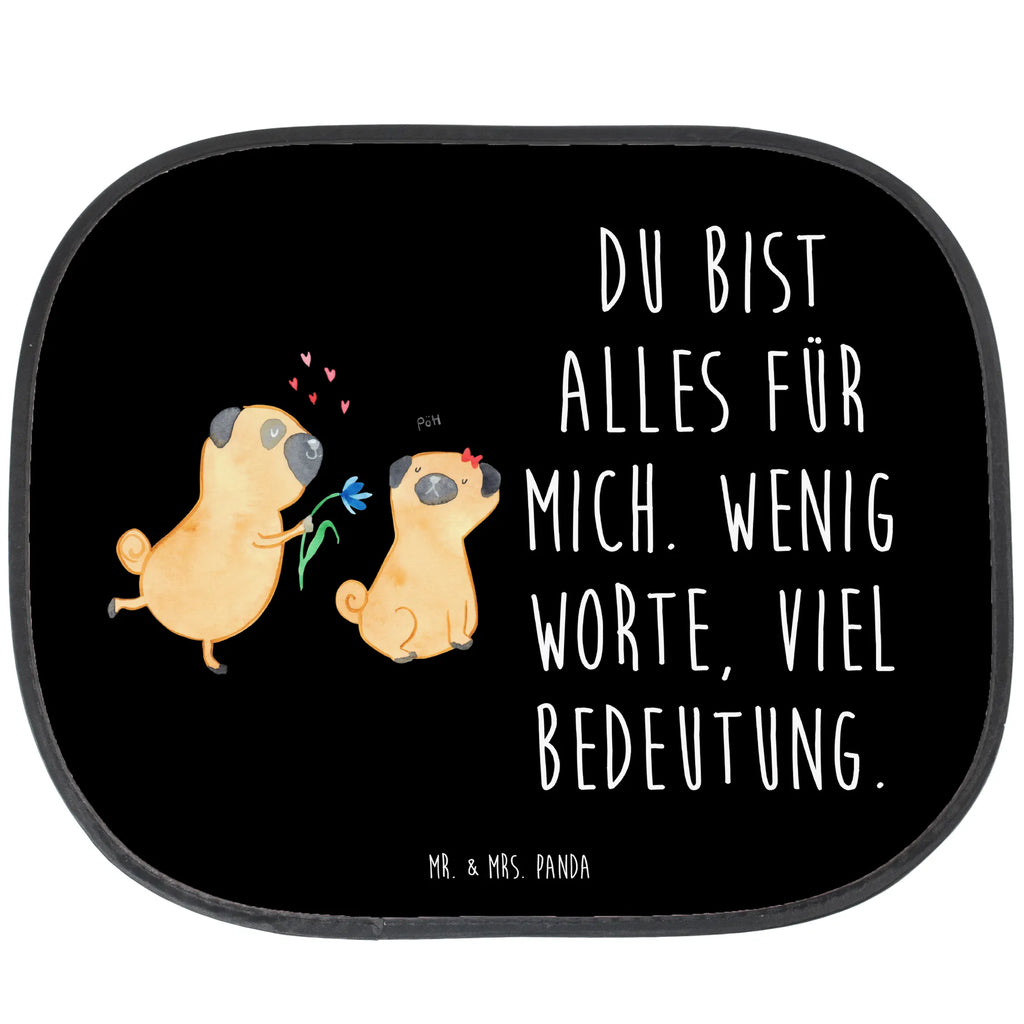 PÖH

DU BIST ALLES FÜR MICH. WENIG WORTE, VIEL BEDEUTUNG.

MR. & MRS. PANDA